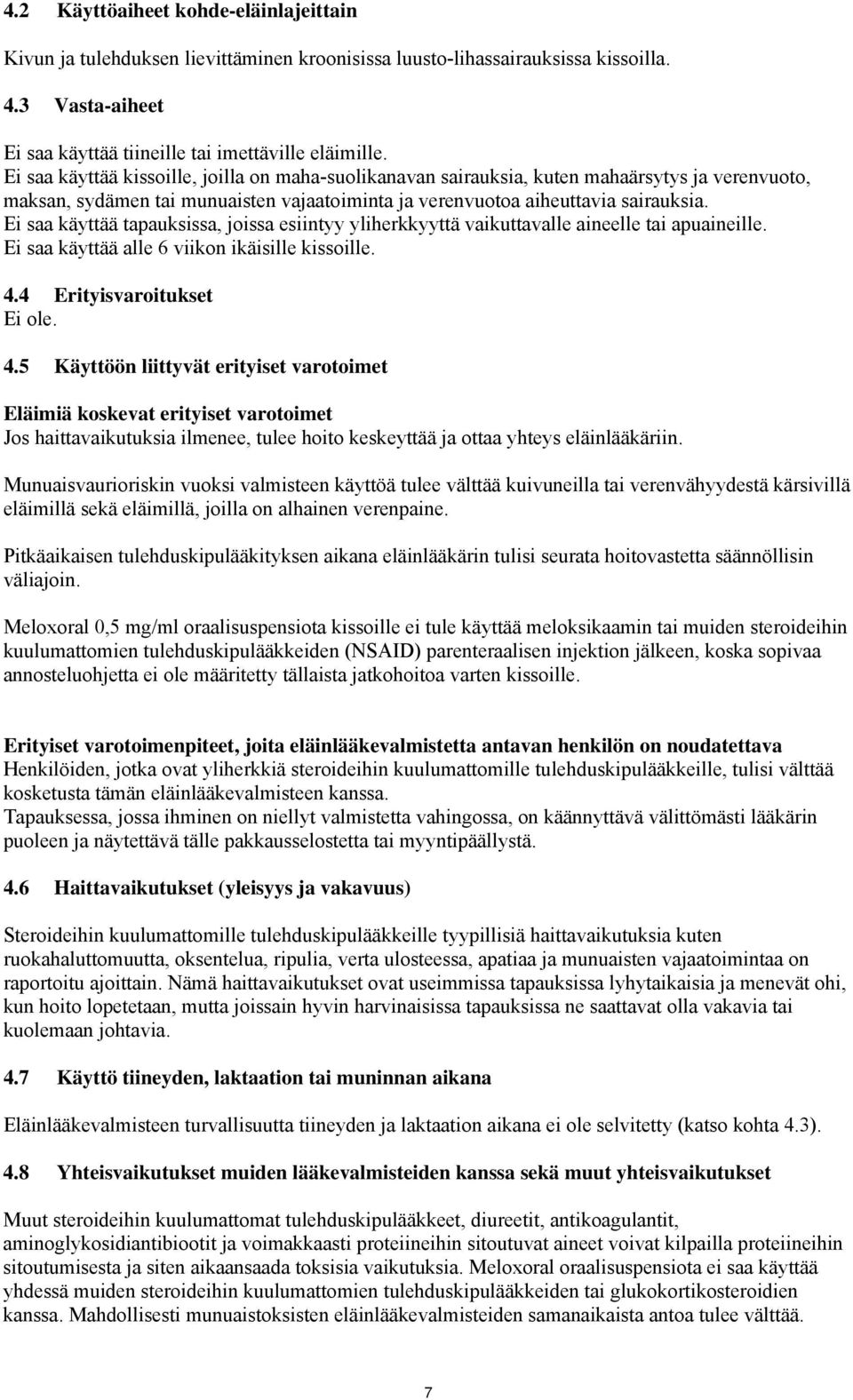 4.2 Käyttöaiheet kohde-eläinlajeittain

Kivun ja tulehduksen lievittäminen kroonisissa luusto-lihassairauksissa kissoilla.

4.3 Vasta-aiheet

Ei saa käyttää tiineille tai imettäville eläimille.
Ei saa käyttää kissoille, joilla on maha-suolikanavan sairauksia, kuten mahaärsytys ja verenvuoto, maksan, sydämen tai munuaisten vajaatoiminta ja verenvuotoa aiheuttavia sairauksia.
Ei saa käyttää tapauksissa, joissa esiintyy yliherkkyyttä vaikuttavalle aineelle tai apuaineille.
Ei saa käyttää alle 6 viikon ikäisille kissoille.

4.4 Erityisvaroitukset
Ei ole.

4.5 Käyttöön liittyvät erityiset varotoimet

Eläimiä koskevat erityiset varotoimet
Jos haittavaikutuksia ilmenee, tulee hoito keskeyttää ja ottaa yhteys eläinlääkäriin.

Munuaisvaurioriskin vuoksi valmisteen käyttöä tulee välttää kuivuneilla tai verenvähyydestä kärsivillä eläimillä sekä eläimillä, joilla on alhainen verenpaine.

Pitkäaikaisen tulehduskipulääkityksen aikana eläinlääkärin tulisi seurata hoitovastetta säännöllisin väliajoin.

Meloxoral 0,5 mg/ml oraalisuspensiota kissoille ei tule käyttää meloksikaamin tai muiden steroideihin kuulumattomien tulehduskipulääkkeiden (NSAID) parenteraalisen injektion jälkeen, koska sopivaa annosteluohjetta ei ole määritetty tällaista jatkohoitoa varten kissoille.

Erityiset varotoimenpiteet, joita eläinlääkevalmistetta antavan henkilön on noudatettava
Henkilöiden, jotka ovat yliherkkiä steroideihin kuulumattomille tulehduskipulääkkeille, tulisi välttää kosketusta tämän eläinlääkevalmisteen kanssa.
Tapauksessa, jossa ihminen on niellyt valmistetta vahingossa, on käännyttävä välittömästi lääkärin puoleen ja näytettävä tälle pakkausselostetta tai myyntipäällystä.

4.6 Haittavaikutukset (yleisyys ja vakavuus)

Steroideihin kuulumattomille tulehduskipulääkkeille tyypillisiä haittavaikutuksia kuten ruokahaluttomuutta, oksentelua, ripulia, verta ulosteessa, apatiaa ja munuaisten vajaatoimintaa on raportoitu ajoittain. Nämä haittavaikutukset ovat useimmissa tapauksissa lyhytaikaisia ja menevät ohi, kun hoito lopetetaan, mutta joissain hyvin harvinaisissa tapauksissa ne saattavat olla vakavia tai kuolemaan johtavia.

4.7 Käyttö tiineyden, laktaation tai muninnan aikana

Eläinlääkevalmisteen turvallisuutta tiineyden ja laktaation aikana ei ole selvitetty (katso kohta 4.3).

4.8 Yhteisvaikutukset muiden lääkevalmisteiden kanssa sekä muut yhteisvaikutukset

Muut steroideihin kuulumattomat tulehduskipulääkkeet, diureetit, antikoagulantit, aminoglykosidiantibiootit ja voimakkaasti proteiineihin sitoutuvat aineet voivat kilpailla proteiineihin sitoutumisesta ja siten aikaansaada toksisia vaikutuksia. Meloxoral oraalisuspensiota ei saa käyttää yhdessä muiden steroideihin kuulumattomien tulehduskipulääkkeiden tai glukokortikosteroidien kanssa. Mahdollisesti munuaistoksisten eläinlääkevalmisteiden samanaikaista antoa tulee välttää.

7